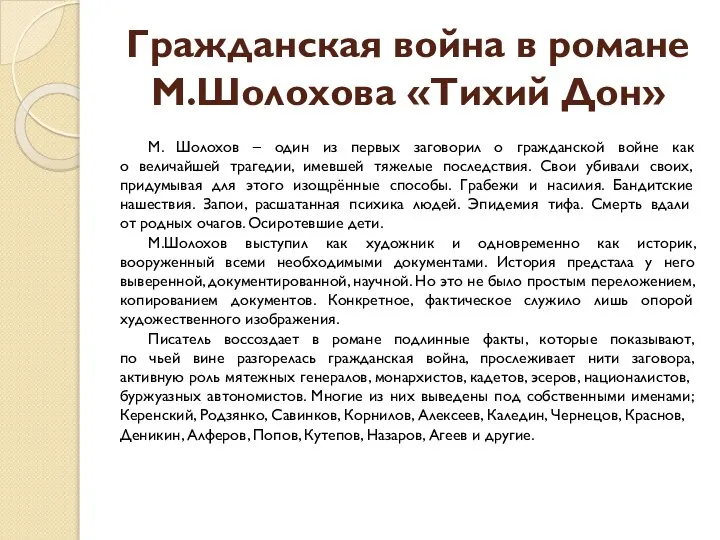 Гражданская война в романе М.Шолохова «Тихий Дон»

М. Шолохов – один из первых заговорил о гражданской войне как о величайшей трагедии, имевшей тяжелые последствия. Свои убивали своих, придумывая для этого изощрённые способы. Грабежи и насилия. Бандитские нашествия. Запои, расшатанная психика людей. Эпидемия тифа. Смерть вдали от родных очагов. Осиротевшие дети.

М.Шолохов выступил как художник и одновременно как историк, вооруженный всеми необходимыми документами. История предстала у него выверенной, документированной, научной. Но это не было простым переложением, копированием документов. Конкретное, фактическое служило лишь опорой художественного изображения.

Писатель воссоздает в романе подлинные факты, которые показывают, по чьей вине разгорелась гражданская война, прослеживает нити заговора, активную роль мятежных генералов, монархистов, кадетов, эсеров, националистов, буржуазных автономистов. Многие из них выведены под собственными именами; Керенский, Родзянко, Савинков, Корнилов, Алексеев, Каледин, Чернецов, Краснов, Деникин, Алферов, Попов, Кутепов, Назаров, Агеев и другие.